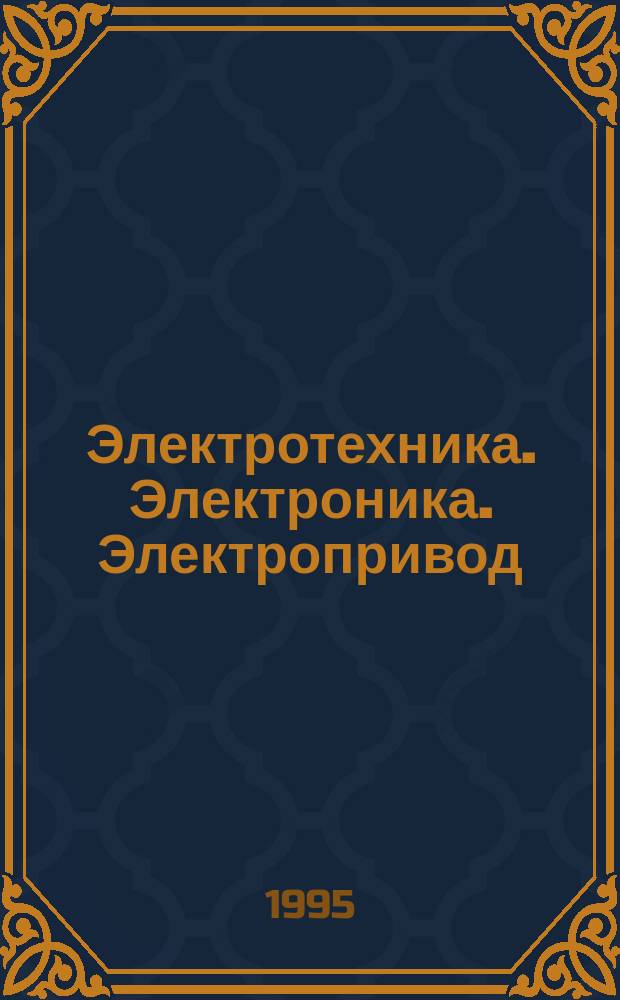 Электротехника. Электроника. Электропривод

1995